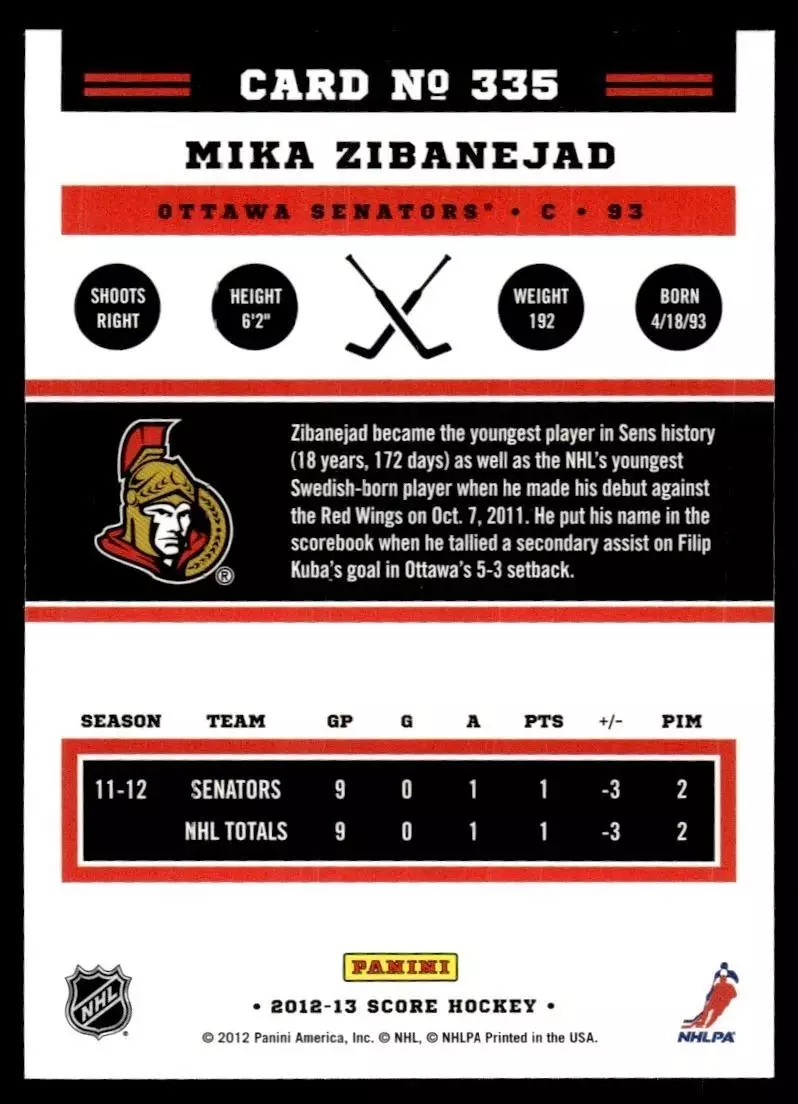 CARD № 335

MIKA ZIBANEJAD

OTTAWA SENATORS® • C • 93

SHOOTS RIGHT

HEIGHT 6'2"

WEIGHT 192

BORN 4/18/93

Zibanejad became the youngest player in Sens history (18 years, 172 days) as well as the NHL's youngest Swedish-born player when he made his debut against the Red Wings on Oct. 7, 2011. He put his name in the scorebook when he tallied a secondary assist on Filip Kuba's goal in Ottawa's 5-3 setback.

| SEASON | TEAM | GP | G | A | PTS | +/- | PIM |
|---|---|---|---|---|---|---|---|
| 11-12 | SENATORS | 9 | 0 | 1 | 1 | -3 | 2 |
| | NHL TOTALS | 9 | 0 | 1 | 1 | -3 | 2 |

NHL

PANINI

• 2012-13 SCORE HOCKEY •

© 2012 Panini America, Inc. © NHL, © NHLPA Printed in the USA.

NHLPA